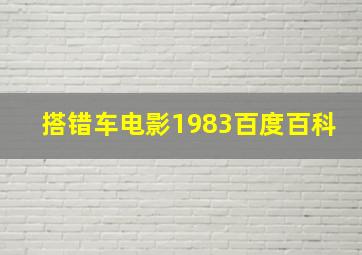 搭错车电影1983百度百科